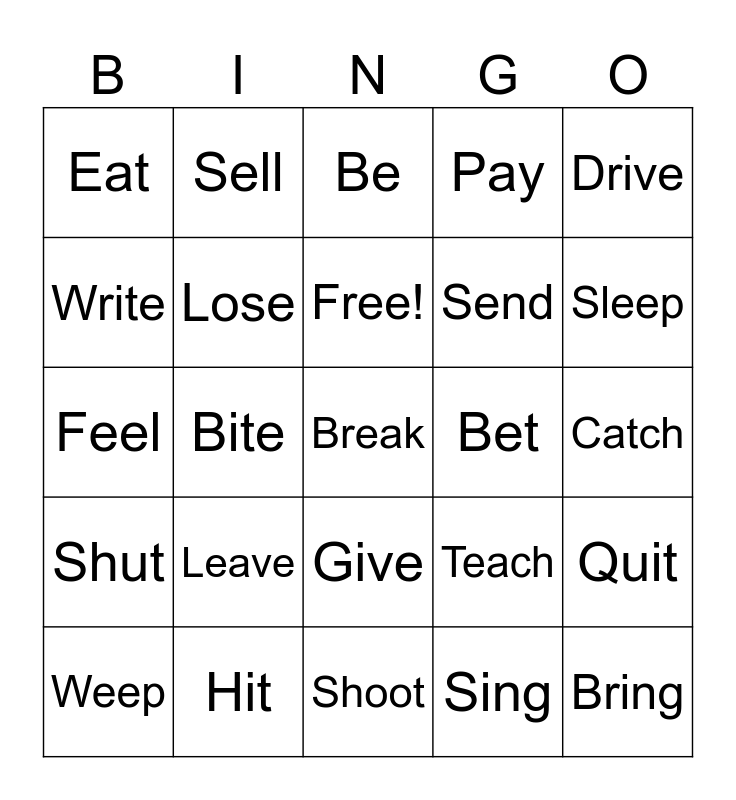 | B | I | N | G | O |
|---|---|---|---|---|
| Eat | Sell | Be | Pay | Drive |
| Write | Lose | Free! | Send | Sleep |
| Feel | Bite | Break | Bet | Catch |
| Shut | Leave | Give | Teach | Quit |
| Weep | Hit | Shoot | Sing | Bring |